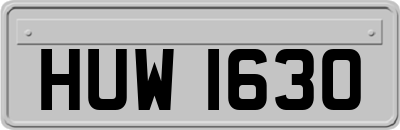 HUW 1630